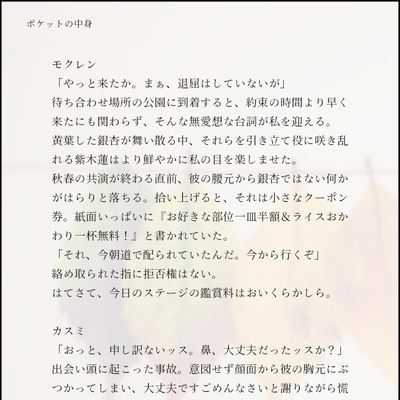 ポケットの中身

モクレン

「やっと来たか。まぁ、退屈はしていないが」

待ち合わせ場所の公園に到着すると、約束の時間より早く来たにも関わらず、そんな無愛想な台詞が私を迎える。

黄葉した銀杏が舞い散る中、それらを引き立て役に咲き乱れる紫木蓮はより鮮やかに私の目を楽しませた。

秋春の共演が終わる直前、彼の腰元から銀杏ではない何かがはらりと落ちる。拾い上げると、それは小さなクーポン券。紙面いっぱいに『お好きな部位一皿半額&ライスおかわり一杯無料!』と書かれていた。

「それ、今朝道で配られていたんだ。今から行くぞ」

絡め取られた指に拒否権はない。

はてさて、今日のステージの鑑賞料はおいくらかしら。

カスミ

「おっと、申し訳ないッス。鼻、大丈夫だったッスか?」

出会い頭に起こった事故。意図せず顔面から彼の胸元にぶつかってしまい、大丈夫ですごめんなさいと謝りながら慌